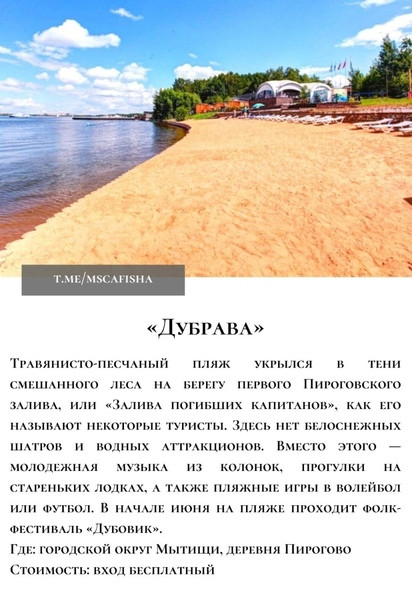 T.ME/MSCAFISHA

«Дубрава»

Травянисто-песчаный пляж укрылся в тени смешанного леса на берегу первого Пироговского залива, или «Залива погибших капитанов», как его называют некоторые туристы. Здесь нет белоснежных шатров и водных аттракционов. Вместо этого — молодежная музыка из колонок, прогулки на стареньких лодках, а также пляжные игры в волейбол или футбол. В начале июня на пляже проходит фолк-фестиваль «Дубовик».

Где: городской округ Мытищи, деревня Пирогово

Стоимость: вход бесплатный